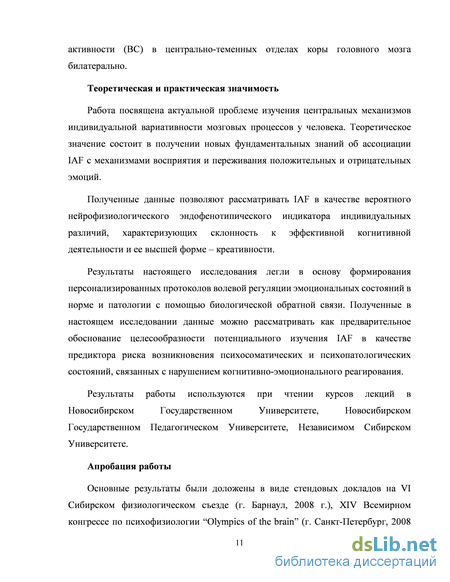 активности (ВС) в центрально-теменных отделах коры головного мозга билатерально.

Теоретическая и практическая значимость

Работа посвящена актуальной проблеме изучения центральных механизмов индивидуальной вариативности мозговых процессов у человека. Теоретическое значение состоит в получении новых фундаментальных знаний об ассоциации IAF с механизмами восприятия и переживания положительных и отрицательных эмоций.

Полученные данные позволяют рассматривать IAF в качестве вероятного нейрофизиологического эндофенотипического индикатора индивидуальных различий, характеризующих склонность к эффективной когнитивной деятельности и ее высшей форме – креативности.

Результаты настоящего исследования легли в основу формирования персонализированных протоколов волевой регуляции эмоциональных состояний в норме и патологии с помощью биологической обратной связи. Полученные в настоящем исследовании данные можно рассматривать как предварительное обоснование целесообразности потенциального изучения IAF в качестве предиктора риска возникновения психосоматических и психопатологических состояний, связанных с нарушением когнитивно-эмоционального реагирования.

Результаты работы используются при чтении курсов лекций в Новосибирском Государственном Университете, Новосибирском Государственном Педагогическом Университете, Независимом Сибирском Университете.

Апробация работы

Основные результаты были доложены в виде стендовых докладов на VI Сибирском физиологическом съезде (г. Барнаул, 2008 г.), XIV Всемирном конгрессе по психофизиологии “Olympics of the brain” (г. Санкт-Петербург, 2008

11

dsLib.net
библиотека диссертаций